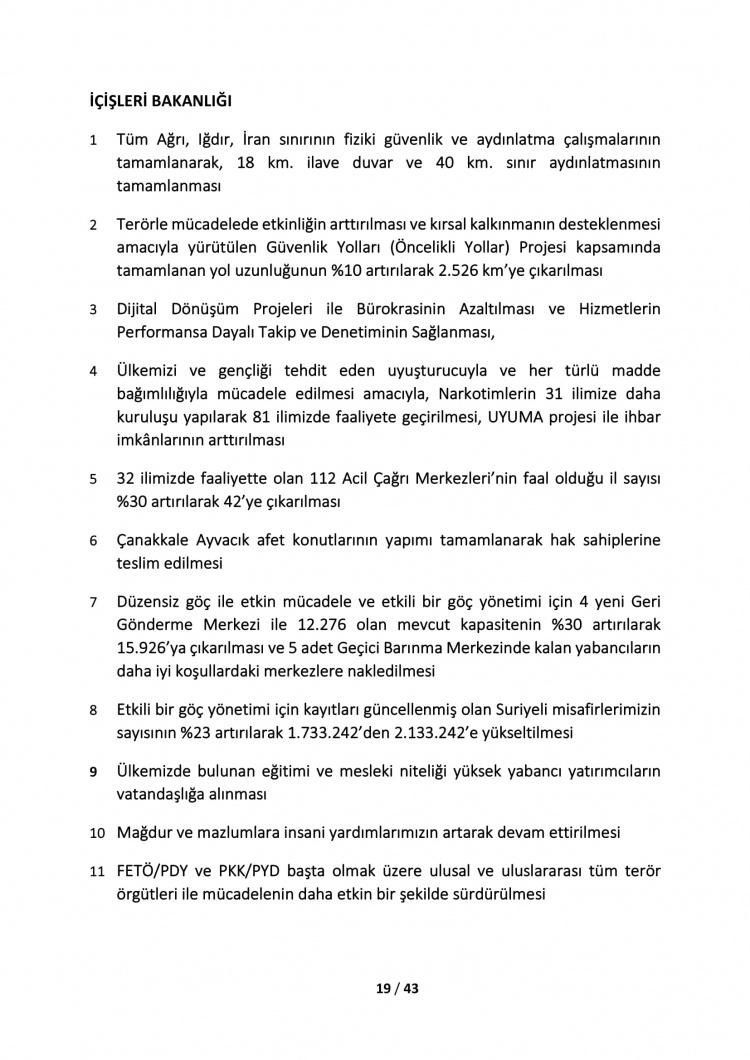 İÇİŞLERİ BAKANLIĞI

1 Tüm Ağrı, Iğdır, İran sınırının fiziki güvenlik ve aydınlatma çalışmalarının tamamlanarak, 18 km. ilave duvar ve 40 km. sınır aydınlatmasının tamamlanması

2 Terörle mücadelede etkinliğin arttırılması ve kırsal kalkınmanın desteklenmesi amacıyla yürütülen Güvenlik Yolları (Öncelikli Yollar) Projesi kapsamında tamamlanan yol uzunluğunun %10 artırılarak 2.526 km'ye çıkarılması

3 Dijital Dönüşüm Projeleri ile Bürokrasinin Azaltılması ve Hizmetlerin Performansa Dayalı Takip ve Denetiminin Sağlanması,

4 Ülkemizi ve gençliği tehdit eden uyuşturucuyla ve her türlü madde bağımlılığıyla mücadele edilmesi amacıyla, Narkotimlerin 31 ilimize daha kuruluşu yapılarak 81 ilimizde faaliyete geçirilmesi, UYUMA projesi ile ihbar imkânlarının arttırılması

5 32 ilimizde faaliyette olan 112 Acil Çağrı Merkezleri'nin faal olduğu il sayısı %30 artırılarak 42'ye çıkarılması

6 Çanakkale Ayvacık afet konutlarının yapımı tamamlanarak hak sahiplerine teslim edilmesi

7 Düzensiz göç ile etkin mücadele ve etkili bir göç yönetimi için 4 yeni Geri Gönderme Merkezi ile 12.276 olan mevcut kapasitenin %30 artırılarak 15.926'ya çıkarılması ve 5 adet Geçici Barınma Merkezinde kalan yabancıların daha iyi koşullardaki merkezlere nakledilmesi

8 Etkili bir göç yönetimi için kayıtları güncellenmiş olan Suriyeli misafirlerimizin sayısının %23 artırılarak 1.733.242'den 2.133.242'e yükseltilmesi

9 Ülkemizde bulunan eğitimi ve mesleki niteliği yüksek yabancı yatırımcıların vatandaşlığa alınması

10 Mağdur ve mazlumlara insani yardımlarımızın artarak devam ettirilmesi

11 FETÖ/PDY ve PKK/PYD başta olmak üzere ulusal ve uluslararası tüm terör örgütleri ile mücadelenin daha etkin bir şekilde sürdürülmesi

19 / 43